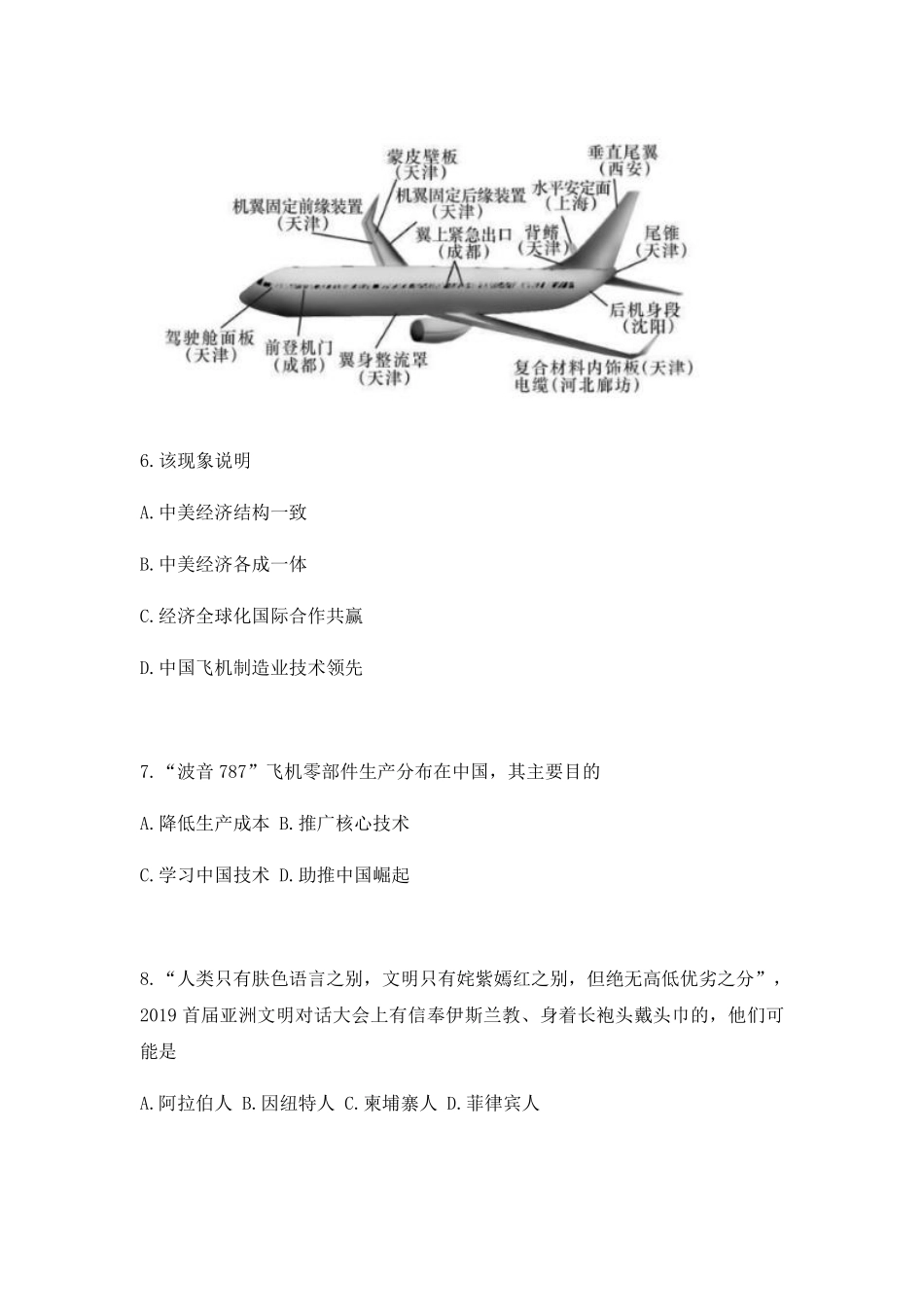 蒙皮壁板
(天津)
垂直尾翼
(西安)
机翼固定前缘装置
(天津)
机翼固定后缘装置
(天津)
水平安定面
(上海)
翼上紧急出口
(成都)
背鳍
(天津)
尾锥
(天津)
驾驶舱面板
(天津)
前登机门
(成都)
翼身整流罩
(天津)
后机身段
(沈阳)
复合材料内饰板(天津)
电缆(河北廊坊)

6.该现象说明

A.中美经济结构一致

B.中美经济各成一体

C.经济全球化国际合作共赢

D.中国飞机制造业技术领先

7.“波音 787”飞机零部件生产分布在中国，其主要目的

A.降低生产成本 B.推广核心技术

C.学习中国技术 D.助推中国崛起

8.“人类只有肤色语言之别，文明只有姹紫嫣红之别，但绝无高低优劣之分”，2019 首届亚洲文明对话大会上有信奉伊斯兰教、身着长袍头戴头巾的，他们可能是

A.阿拉伯人 B.因纽特人 C.柬埔寨人 D.菲律宾人